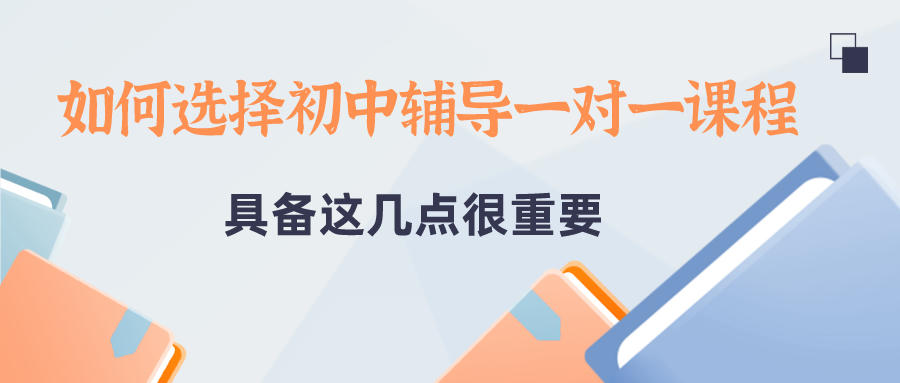 如何选择初中辅导一对一课程

具备这几点很重要